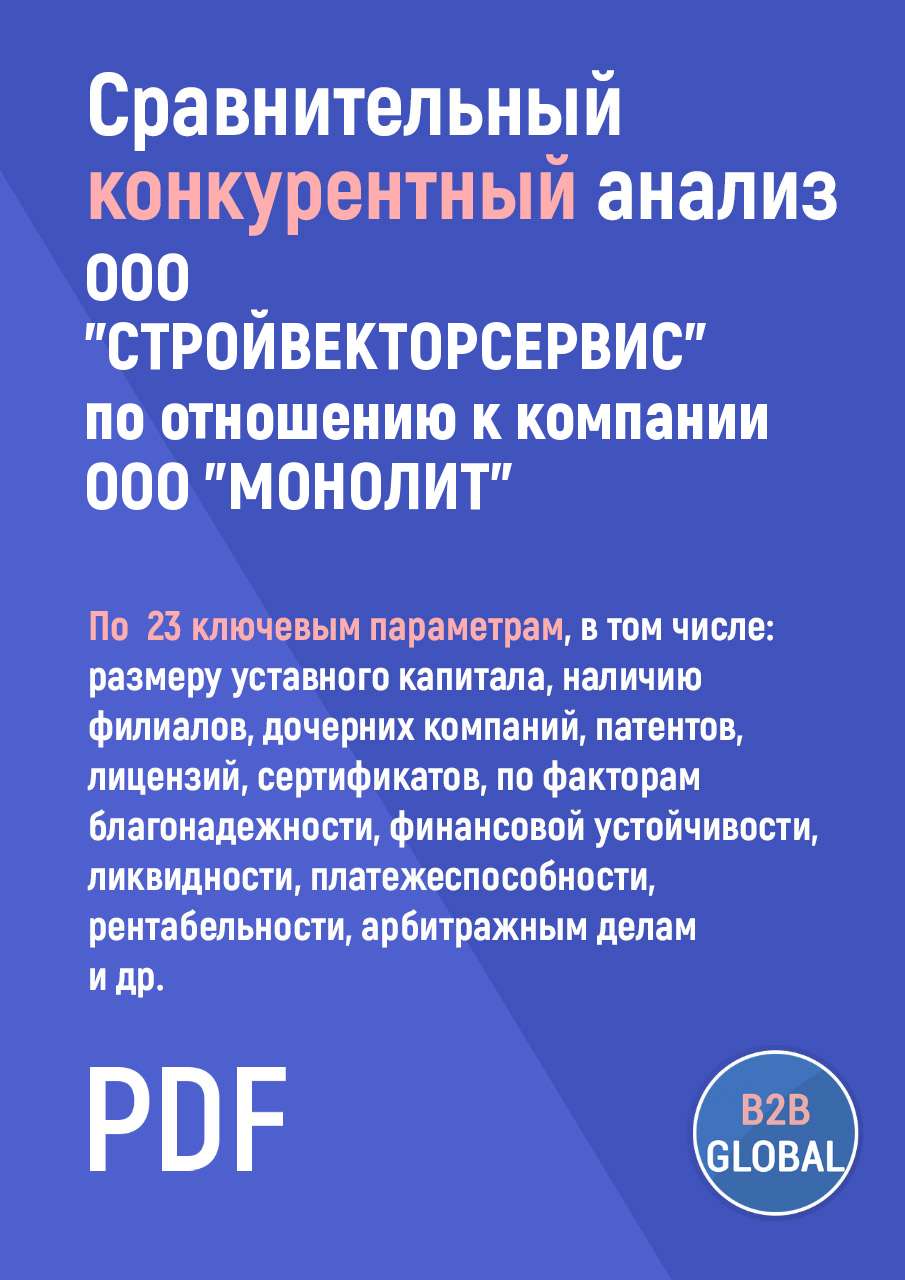 Сравнительный конкурентный анализ ООО "СТРОЙВЕКТОРСЕРВИС" по отношению к компании ООО "МОНОЛИТ"

По 23 ключевым параметрам, в том числе: размеру уставного капитала, наличию филиалов, дочерних компаний, патентов, лицензий, сертификатов, по факторам благонадежности, финансовой устойчивости, ликвидности, платежеспособности, рентабельности, арбитражным делам и др.

PDF

B2B GLOBAL